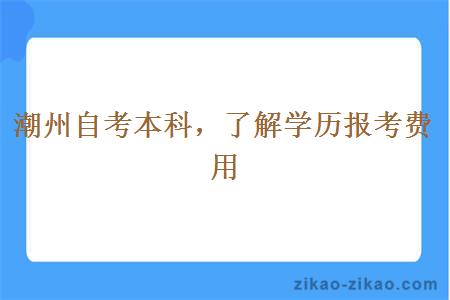 潮州自考本科，了解学历报考费用

zikao-zikao.com